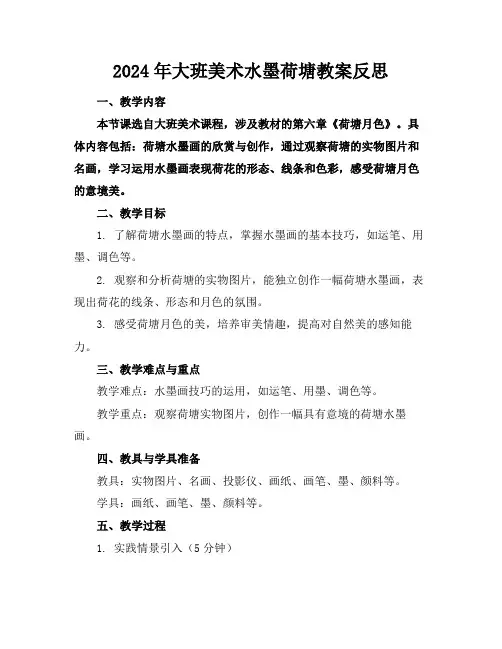 2024年大班美术水墨荷塘教案反思

一、教学内容

本节课选自大班美术课程，涉及教材的第六章《荷塘月色》。具体内容包括：荷塘水墨画的欣赏与创作，通过观察荷塘的实物图片和名画，学习运用水墨画表现荷花的形态、线条和色彩，感受荷塘月色的意境美。

二、教学目标

1. 了解荷塘水墨画的特点，掌握水墨画的基本技巧，如运笔、用墨、调色等。

2. 观察和分析荷塘的实物图片，能独立创作一幅荷塘水墨画，表现出荷花的线条、形态和月色的氛围。

3. 感受荷塘月色的美，培养审美情趣，提高对自然美的感知能力。

三、教学难点与重点

教学难点：水墨画技巧的运用，如运笔、用墨、调色等。

教学重点：观察荷塘实物图片，创作一幅具有意境的荷塘水墨画。

四、教具与学具准备

教具：实物图片、名画、投影仪、画纸、画笔、墨、颜料等。

学具：画纸、画笔、墨、颜料等。

五、教学过程

1. 实践情景引入（5分钟）